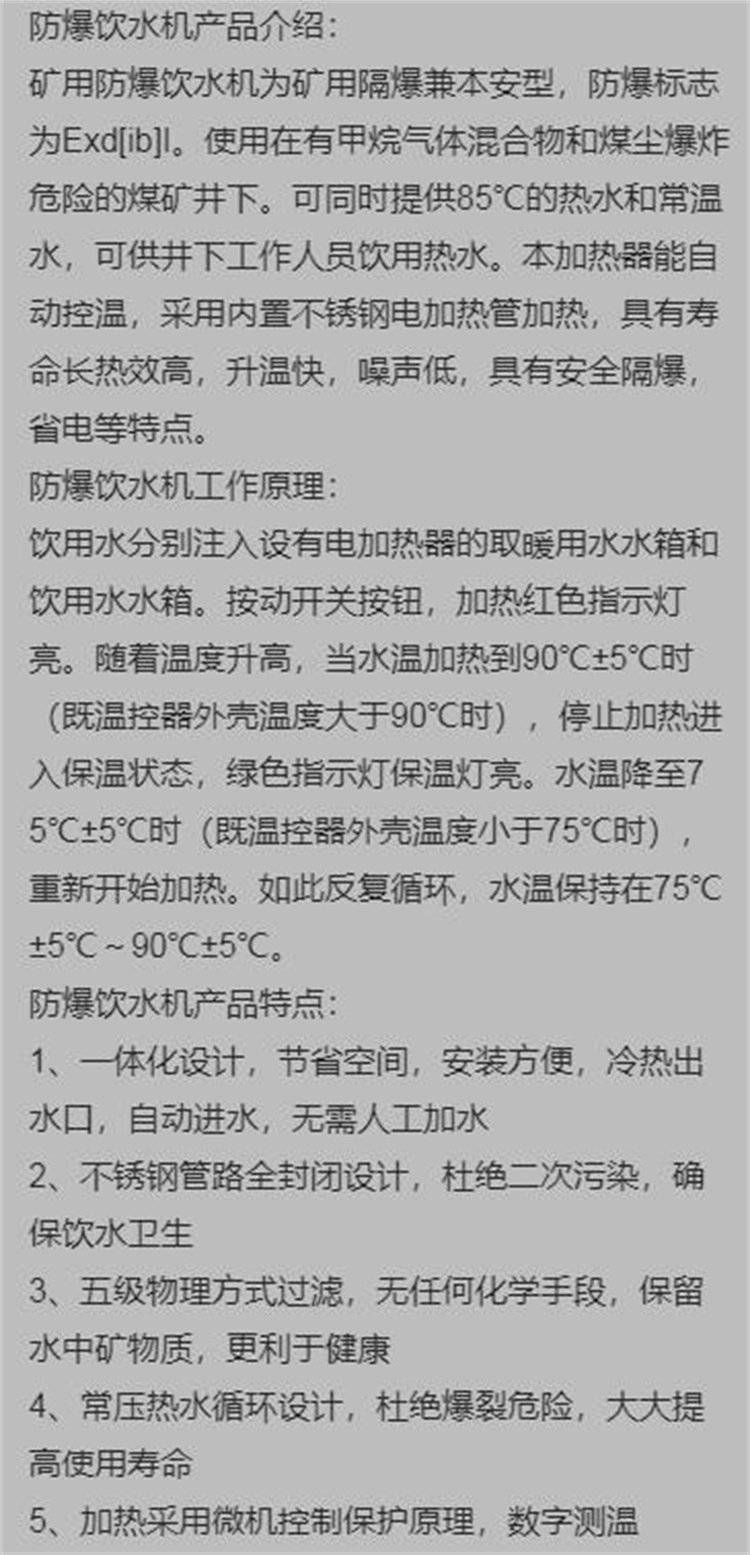 防爆饮水机产品介绍：

矿用防爆饮水机为矿用隔爆兼本安型，防爆标志为Exd[ib]I。使用在有甲烷气体混合物和煤尘爆炸危险的煤矿井下。可同时提供85°C的热水和常温水，可供井下工作人员饮用热水。本加热器能自动控温，采用内置不锈钢电加热管加热，具有寿命长热效高，升温快，噪声低，具有安全隔爆，省电等特点。

防爆饮水机工作原理：

饮用水分别注入设有电加热器的取暖用水水箱和饮用水水箱。按动开关按钮，加热红色指示灯亮。随着温度升高，当水温加热到90°C±5°C时（既温控器外壳温度大于90°C时），停止加热进入保温状态，绿色指示灯保温灯亮。水温降至75°C±5°C时（既温控器外壳温度小于75°C时），重新开始加热。如此反复循环，水温保持在75°C±5°C～90°C±5°C。

防爆饮水机产品特点：

1、一体化设计，节省空间，安装方便，冷热出水口，自动进水，无需人工加水

2、不锈钢管路全封闭设计，杜绝二次污染，确保饮水卫生

3、五级物理方式过滤，无任何化学手段，保留水中矿物质，更利于健康

4、常压热水循环设计，杜绝爆裂危险，大大提高使用寿命

5、加热采用微机控制保护原理，数字测温